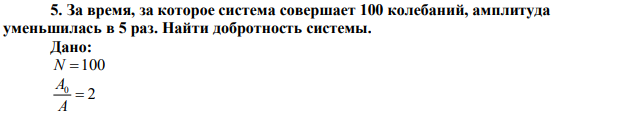 5. За время, за которое система совершает 100 колебаний, амплитуда уменьшилась в 5 раз. Найти добротность системы.

Дано:

$N = 100$

$\frac{A_0}{A} = 2$